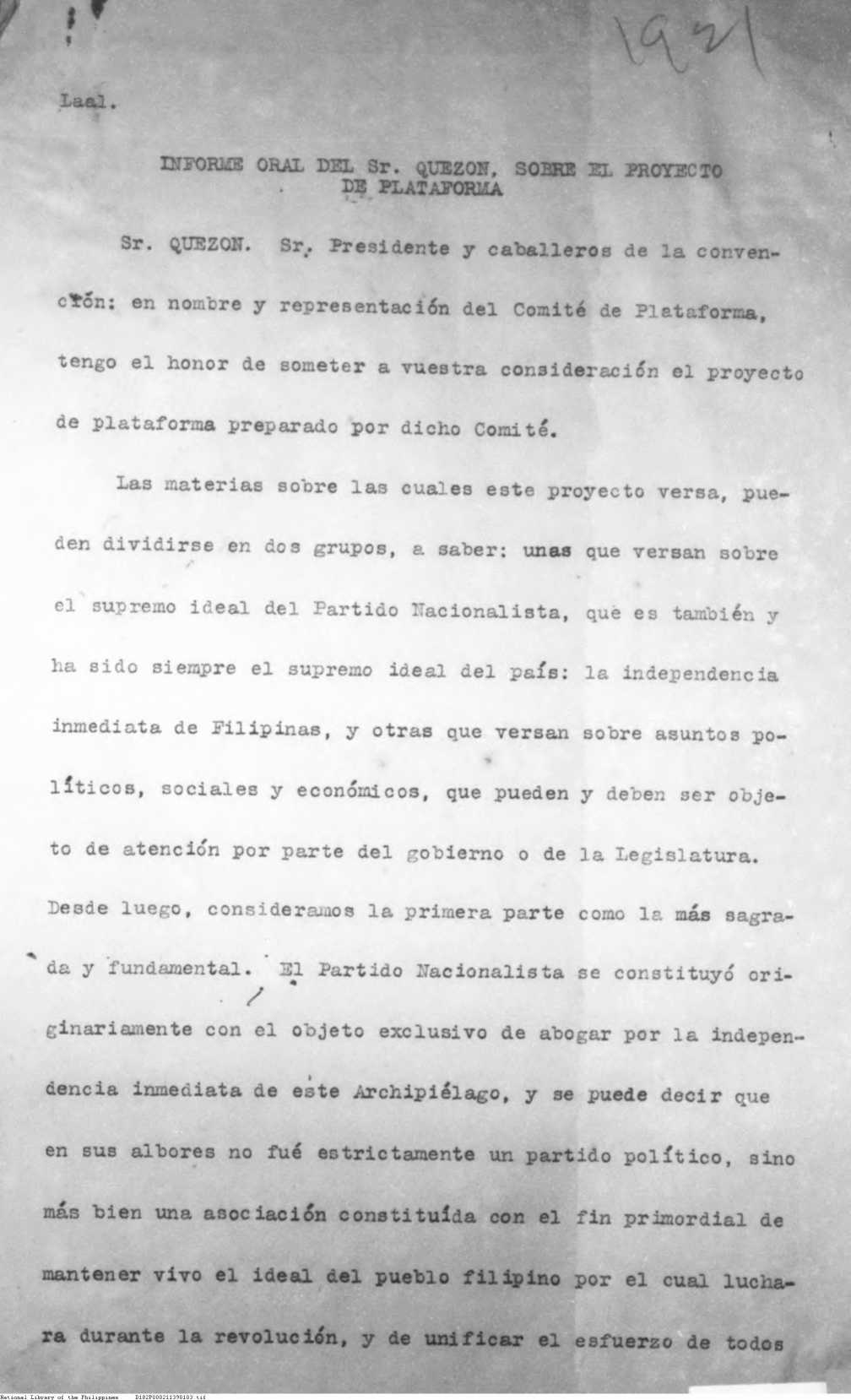 1921

Laal.

INFORME ORAL DEL Sr. QUEZON, SOBRE EL PROYECTO DE PLATAFORMA

Sr. QUEZON. Sr. Presidente y caballeros de la convención: en nombre y representación del Comité de Plataforma, tengo el honor de someter a vuestra consideración el proyecto de plataforma preparado por dicho Comité.

Las materias sobre las cuales este proyecto versa, pueden dividirse en dos grupos, a saber: unas que versan sobre el supremo ideal del Partido Nacionalista, que es también y ha sido siempre el supremo ideal del país: la independencia inmediata de Filipinas, y otras que versan sobre asuntos políticos, sociales y económicos, que pueden y deben ser objeto de atención por parte del gobierno o de la Legislatura. Desde luego, consideramos la primera parte como la más sagrada y fundamental. El Partido Nacionalista se constituyó originariamente con el objeto exclusivo de abogar por la independencia inmediata de este Archipiélago, y se puede decir que en sus albores no fué estrictamente un partido político, sino más bien una asociación constituída con el fin primordial de mantener vivo el ideal del pueblo filipino por el cual luchara durante la revolución, y de unificar el esfuerzo de todos

National Library of the Philippines D182P000211398103.tif